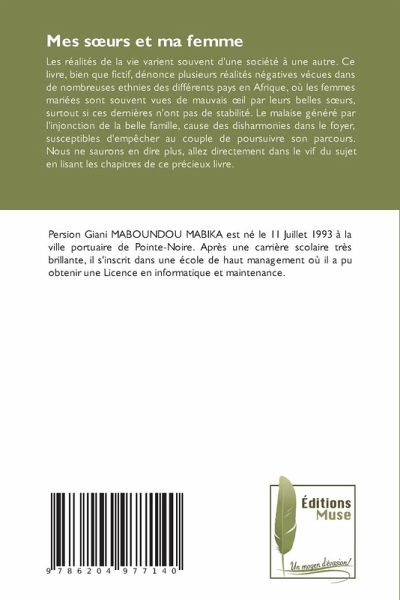 Mes sœurs et ma femme

Les réalités de la vie varient souvent d'une société à une autre. Ce livre, bien que fictif, dénonce plusieurs réalités négatives vécues dans de nombreuses ethnies des différents pays en Afrique, où les femmes mariées sont souvent vues de mauvais œil par leurs belles sœurs, surtout si ces dernières n'ont pas de stabilité. Le malaise généré par l'injonction de la belle famille, cause des disharmonies dans le foyer, susceptibles d'empêcher au couple de poursuivre son parcours. Nous ne saurons en dire plus, allez directement dans le vif du sujet en lisant les chapitres de ce précieux livre.

Persion Giani MABOUNDOU MABIKA est né le 11 Juillet 1993 à la ville portuaire de Pointe-Noire. Après une carrière scolaire très brillante, il s'inscrit dans une école de haut management où il a pu obtenir une Licence en informatique et maintenance.

9 786204 977140

Éditions Muse

Un moyen d'évasion!